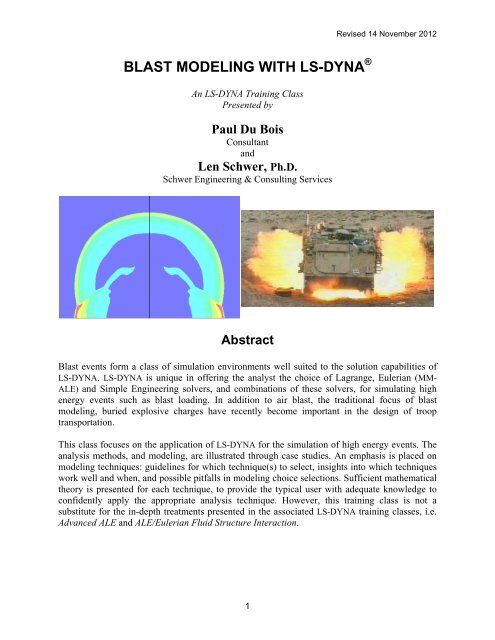 Revised 14 November 2012

BLAST MODELING WITH LS-DYNA®

An LS-DYNA Training Class
Presented by

Paul Du Bois
Consultant
and
Len Schwer, Ph.D.
Schwer Engineering & Consulting Services

Abstract

Blast events form a class of simulation environments well suited to the solution capabilities of LS-DYNA. LS-DYNA is unique in offering the analyst the choice of Lagrange, Eulerian (MM-ALE) and Simple Engineering solvers, and combinations of these solvers, for simulating high energy events such as blast loading. In addition to air blast, the traditional focus of blast modeling, buried explosive charges have recently become important in the design of troop transportation.

This class focuses on the application of LS-DYNA for the simulation of high energy events. The analysis methods, and modeling, are illustrated through case studies. An emphasis is placed on modeling techniques: guidelines for which technique(s) to select, insights into which techniques work well and when, and possible pitfalls in modeling choice selections. Sufficient mathematical theory is presented for each technique, to provide the typical user with adequate knowledge to confidently apply the appropriate analysis technique. However, this training class is not a substitute for the in-depth treatments presented in the associated LS-DYNA training classes, i.e. Advanced ALE and ALE/Eulerian Fluid Structure Interaction.

1